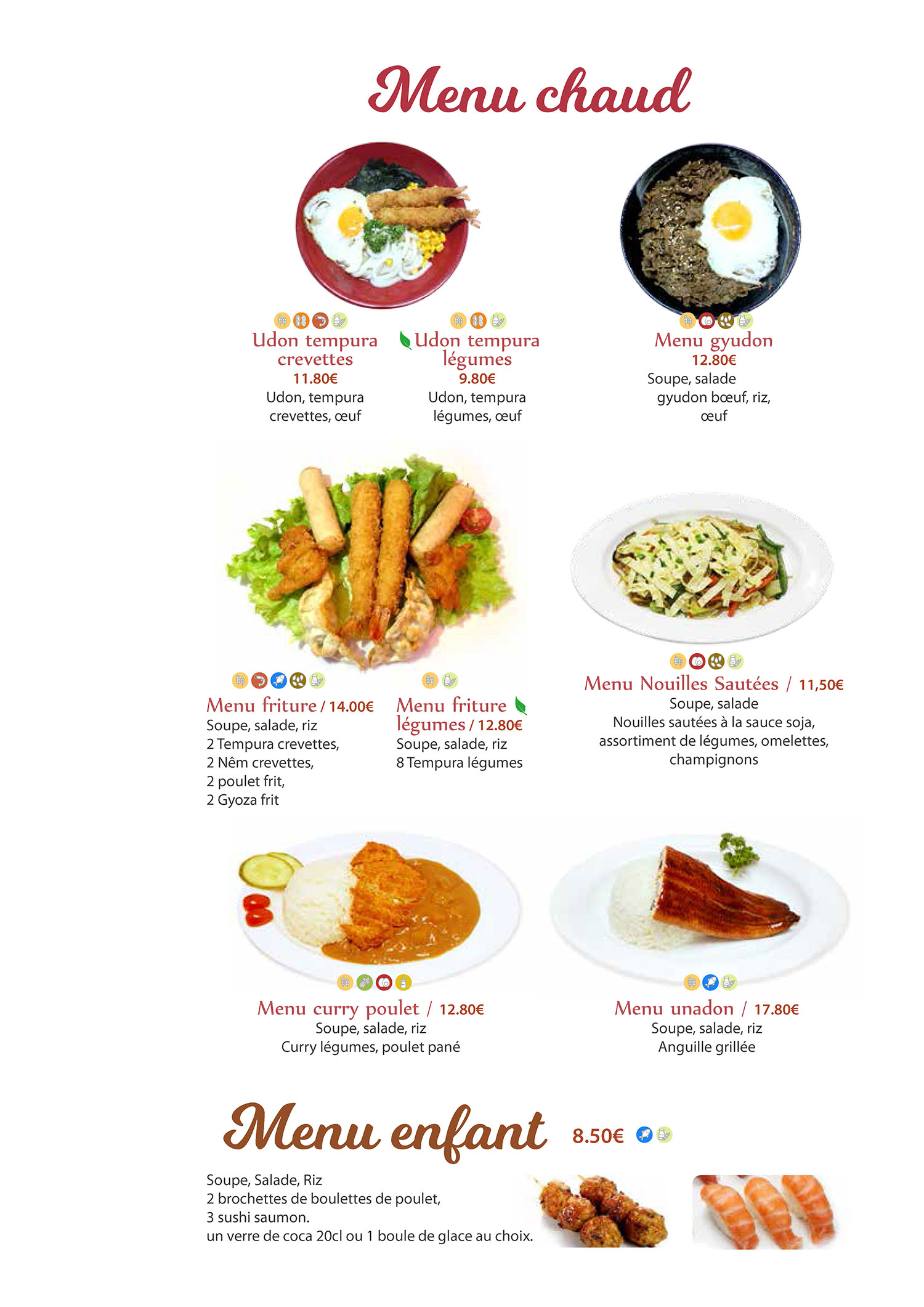 Menu chaud

Udon tempura crevettes
11.80€
Udon, tempura crevettes, œuf

Udon tempura légumes
9.80€
Udon, tempura légumes, œuf

Menu gyudon
12.80€
Soupe, salade gyudon bœuf, riz, œuf

Menu friture / 14.00€
Soupe, salade, riz
2 Tempura crevettes,
2 Nêm crevettes,
2 poulet frit,
2 Gyoza frit

Menu friture légumes / 12.80€
Soupe, salade, riz
8 Tempura légumes

Menu Nouilles Sautées / 11,50€
Soupe, salade
Nouilles sautées à la sauce soja, assortiment de légumes, omelettes, champignons

Menu curry poulet / 12.80€
Soupe, salade, riz
Curry légumes, poulet pané

Menu unadon / 17.80€
Soupe, salade, riz
Anguille grillée

Menu enfant 8.50€

Soupe, Salade, Riz
2 brochettes de boulettes de poulet,
3 sushi saumon.
un verre de coca 20cl ou 1 boule de glace au choix.